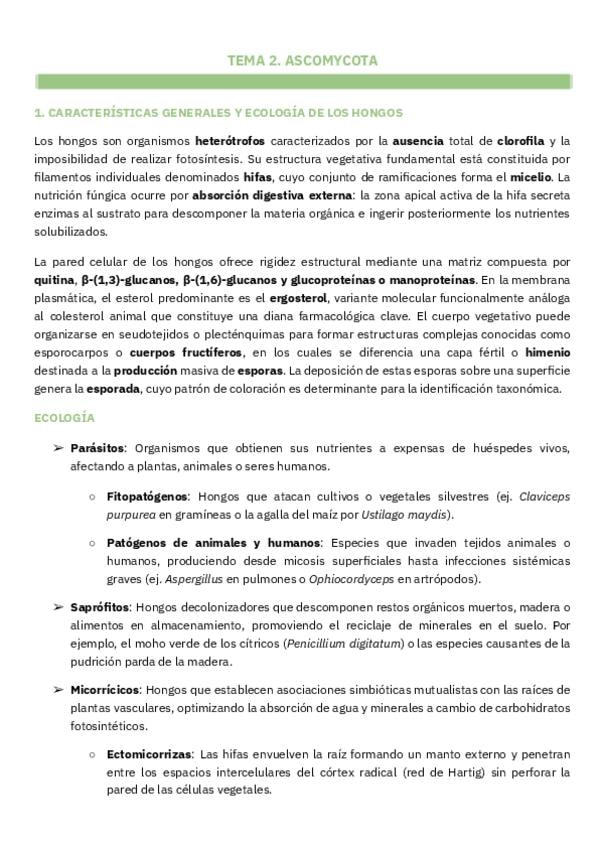 TEMA 2. ASCOMYCOTA

1. CARACTERÍSTICAS GENERALES Y ECOLOGÍA DE LOS HONGOS

Los hongos son organismos heterótrofos caracterizados por la ausencia total de clorofila y la imposibilidad de realizar fotosíntesis. Su estructura vegetativa fundamental está constituida por filamentos individuales denominados hifas, cuyo conjunto de ramificaciones forma el micelio. La nutrición fúngica ocurre por absorción digestiva externa: la zona apical activa de la hifa secreta enzimas al sustrato para descomponer la materia orgánica e ingerir posteriormente los nutrientes solubilizados.

La pared celular de los hongos ofrece rigidez estructural mediante una matriz compuesta por quitina, β-(1,3)-glucanos, β-(1,6)-glucanos y glucoproteínas o manoproteínas. En la membrana plasmática, el esterol predominante es el ergosterol, variante molecular funcionalmente análoga al colesterol animal que constituye una diana farmacológica clave. El cuerpo vegetativo puede organizarse en seudotejidos o plecténquimas para formar estructuras complejas conocidas como esporocarpos o cuerpos fructíferos, en los cuales se diferencia una capa fértil o himenio destinada a la producción masiva de esporas. La deposición de estas esporas sobre una superficie genera la esporada, cuyo patrón de coloración es determinante para la identificación taxonómica.

ECOLOGÍA

➢ Parásitos: Organismos que obtienen sus nutrientes a expensas de huéspedes vivos, afectando a plantas, animales o seres humanos.

○ Fitopatógenos: Hongos que atacan cultivos o vegetales silvestres (ej. Claviceps purpurea en gramíneas o la agalla del maíz por Ustilago maydis).

○ Patógenos de animales y humanos: Especies que invaden tejidos animales o humanos, produciendo desde micosis superficiales hasta infecciones sistémicas graves (ej. Aspergillus en pulmones o Ophiocordyceps en artrópodos).

➢ Saprófitos: Hongos decolonizadores que descomponen restos orgánicos muertos, madera o alimentos en almacenamiento, promoviendo el reciclaje de minerales en el suelo. Por ejemplo, el moho verde de los cítricos (Penicillium digitatum) o las especies causantes de la pudrición parda de la madera.

➢ Micorrícicos: Hongos que establecen asociaciones simbióticas mutualistas con las raíces de plantas vasculares, optimizando la absorción de agua y minerales a cambio de carbohidratos fotosintéticos.

○ Ectomicorrizas: Las hifas envuelven la raíz formando un manto externo y penetran entre los espacios intercelulares del córtex radical (red de Hartig) sin perforar la pared de las células vegetales.